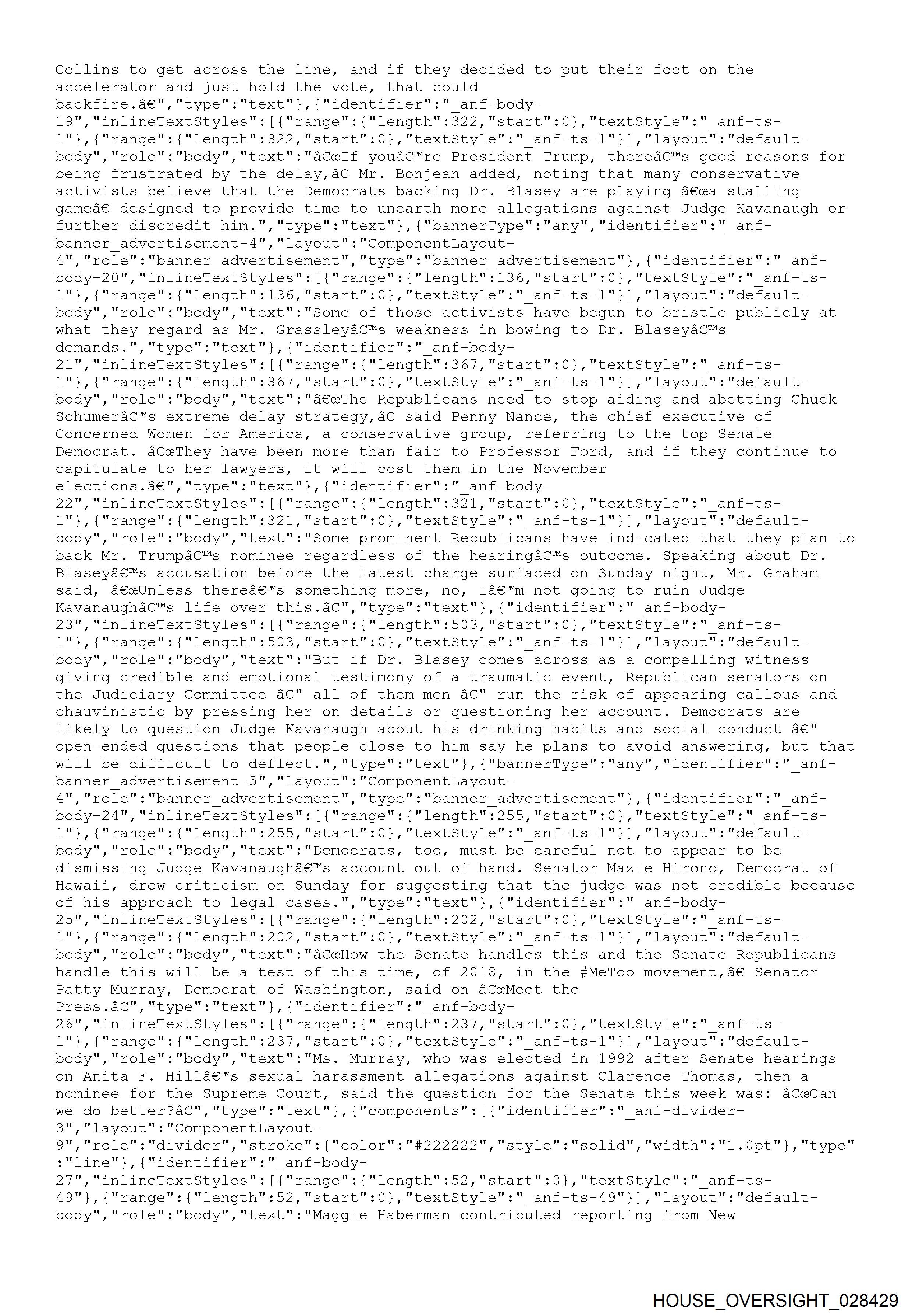 Collins to get across the line, and if they decided to put their foot on the accelerator and just hold the vote, that could backfire.â€","type":"text"},{"identifier":"_anf-body-19","inlineTextStyles":[{"range":{"length":322,"start":0},"textStyle":"_anf-ts-1"},{"range":{"length":322,"start":0},"textStyle":"_anf-ts-1"}],"layout":"default-body","role":"body","text":"â€œIf youâ€™re President Trump, thereâ€™s good reasons for being frustrated by the delay,â€ Mr. Bonjean added, noting that many conservative activists believe that the Democrats backing Dr. Blasey are playing â€œa stalling gameâ€ designed to provide time to unearth more allegations against Judge Kavanaugh or further discredit him.","type":"text"},{"bannerType":"any","identifier":"_anf-banner_advertisement-4","layout":"ComponentLayout-4","role":"banner_advertisement","type":"banner_advertisement"},{"identifier":"_anf-body-20","inlineTextStyles":[{"range":{"length":136,"start":0},"textStyle":"_anf-ts-1"},{"range":{"length":136,"start":0},"textStyle":"_anf-ts-1"}],"layout":"default-body","role":"body","text":"Some of those activists have begun to bristle publicly at what they regard as Mr. Grassleyâ€™s weakness in bowing to Dr. Blaseyâ€™s demands.","type":"text"},{"identifier":"_anf-body-21","inlineTextStyles":[{"range":{"length":367,"start":0},"textStyle":"_anf-ts-1"},{"range":{"length":367,"start":0},"textStyle":"_anf-ts-1"}],"layout":"default-body","role":"body","text":"â€œThe Republicans need to stop aiding and abetting Chuck Schumerâ€™s extreme delay strategy,â€ said Penny Nance, the chief executive of Concerned Women for America, a conservative group, referring to the top Senate Democrat. â€œThey have been more than fair to Professor Ford, and if they continue to capitulate to her lawyers, it will cost them in the November elections.â€","type":"text"},{"identifier":"_anf-body-22","inlineTextStyles":[{"range":{"length":321,"start":0},"textStyle":"_anf-ts-1"},{"range":{"length":321,"start":0},"textStyle":"_anf-ts-1"}],"layout":"default-body","role":"body","text":"Some prominent Republicans have indicated that they plan to back Mr. Trumpâ€™s nominee regardless of the hearingâ€™s outcome. Speaking about Dr. Blaseyâ€™s accusation before the latest charge surfaced on Sunday night, Mr. Graham said, â€œUnless thereâ€™s something more, no, Iâ€™m not going to ruin Judge Kavanaughâ€™s life over this.â€","type":"text"},{"identifier":"_anf-body-23","inlineTextStyles":[{"range":{"length":503,"start":0},"textStyle":"_anf-ts-1"},{"range":{"length":503,"start":0},"textStyle":"_anf-ts-1"}],"layout":"default-body","role":"body","text":"But if Dr. Blasey comes across as a compelling witness giving credible and emotional testimony of a traumatic event, Republican senators on the Judiciary Committee â€" all of them men â€" run the risk of appearing callous and chauvinistic by pressing her on details or questioning her account. Democrats are likely to question Judge Kavanaugh about his drinking habits and social conduct â€" open-ended questions that people close to him say he plans to avoid answering, but that will be difficult to deflect.","type":"text"},{"bannerType":"any","identifier":"_anf-banner_advertisement-5","layout":"ComponentLayout-4","role":"banner_advertisement","type":"banner_advertisement"},{"identifier":"_anf-body-24","inlineTextStyles":[{"range":{"length":255,"start":0},"textStyle":"_anf-ts-1"},{"range":{"length":255,"start":0},"textStyle":"_anf-ts-1"}],"layout":"default-body","role":"body","text":"Democrats, too, must be careful not to appear to be dismissing Judge Kavanaughâ€™s account out of hand. Senator Mazie Hirono, Democrat of Hawaii, drew criticism on Sunday for suggesting that the judge was not credible because of his approach to legal cases.","type":"text"},{"identifier":"_anf-body-25","inlineTextStyles":[{"range":{"length":202,"start":0},"textStyle":"_anf-ts-1"},{"range":{"length":202,"start":0},"textStyle":"_anf-ts-1"}],"layout":"default-body","role":"body","text":"â€œHow the Senate handles this and the Senate Republicans handle this will be a test of this time, of 2018, in the #MeToo movement,â€ Senator Patty Murray, Democrat of Washington, said on â€œMeet the Press.â€","type":"text"},{"identifier":"_anf-body-26","inlineTextStyles":[{"range":{"length":237,"start":0},"textStyle":"_anf-ts-1"},{"range":{"length":237,"start":0},"textStyle":"_anf-ts-1"}],"layout":"default-body","role":"body","text":"Ms. Murray, who was elected in 1992 after Senate hearings on Anita F. Hillâ€™s sexual harassment allegations against Clarence Thomas, then a nominee for the Supreme Court, said the question for the Senate this week was: â€œCan we do better?â€","type":"text"},{"components":[{"identifier":"_anf-divider-3","layout":"ComponentLayout-9","role":"divider","stroke":{"color":"#222222","style":"solid","width":"1.0pt"},"type":"line"},{"identifier":"_anf-body-27","inlineTextStyles":[{"range":{"length":52,"start":0},"textStyle":"_anf-ts-49"},{"range":{"length":52,"start":0},"textStyle":"_anf-ts-49"}],"layout":"default-body","role":"body","text":"Maggie Haberman contributed reporting from New

HOUSE_OVERSIGHT_028429